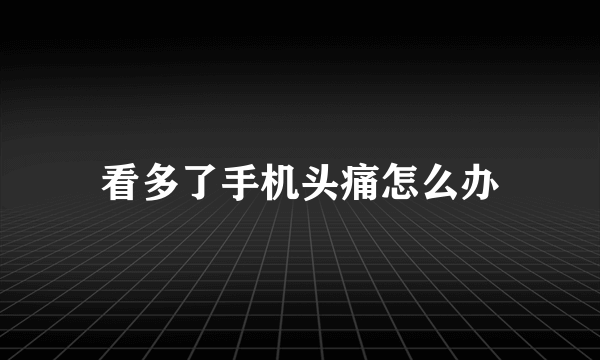 看多了手机头痛怎么办